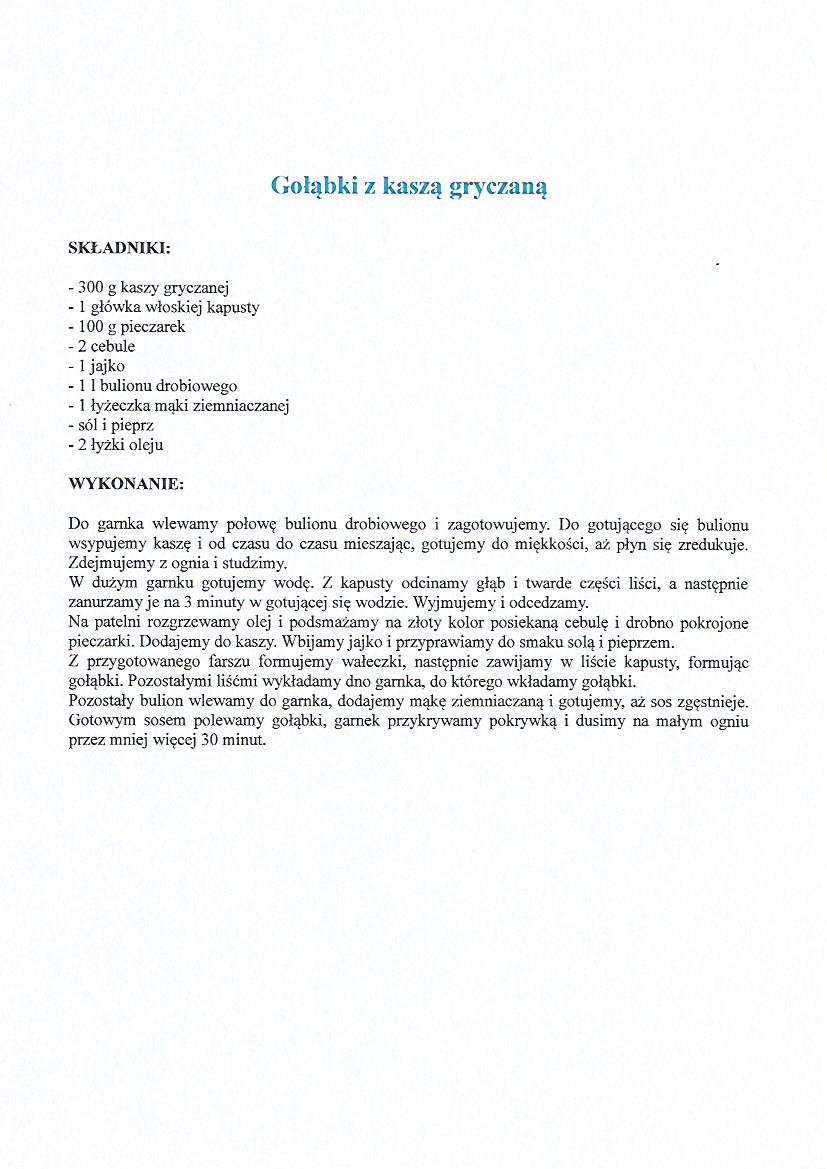 Gołąbki z kaszą gryczaną

SKŁADNIKI:

- 300 g kaszy gryczanej
- 1 główka włoskiej kapusty
- 100 g pieczarek
- 2 cebule
- 1 jajko
- 1 l bulionu drobiowego
- 1 łyżeczka mąki ziemniaczanej
- sól i pieprz
- 2 łyżki oleju

WYKONANIE:

Do garnka wlewamy połowę bulionu drobiowego i zagotowujemy. Do gotującego się bulionu wsypujemy kaszę i od czasu do czasu mieszając, gotujemy do miękkości, aż płyn się zredukuje. Zdejmujemy z ognia i studzimy.
W dużym garnku gotujemy wodę. Z kapusty odcinamy głąb i twarde części liści, a następnie zanurzamy je na 3 minuty w gotującej się wodzie. Wyjmujemy i odcedzamy.
Na patelni rozgrzewamy olej i podsmażamy na złoty kolor posiekaną cebulę i drobno pokrojone pieczarki. Dodajemy do kaszy. Wbijamy jajko i przyprawiamy do smaku solą i pieprzem.
Z przygotowanego farszu formujemy wałeczki, następnie zawijamy w liście kapusty, formując gołąbki. Pozostałymi liśćmi wykładamy dno garnka, do którego wkładamy gołąbki.
Pozostały bulion wlewamy do garnka, dodajemy mąkę ziemniaczaną i gotujemy, aż sos zgęstnieje. Gotowym sosem polewamy gołąbki, garnek przykrywamy pokrywką i dusimy na małym ogniu przez mniej więcej 30 minut.